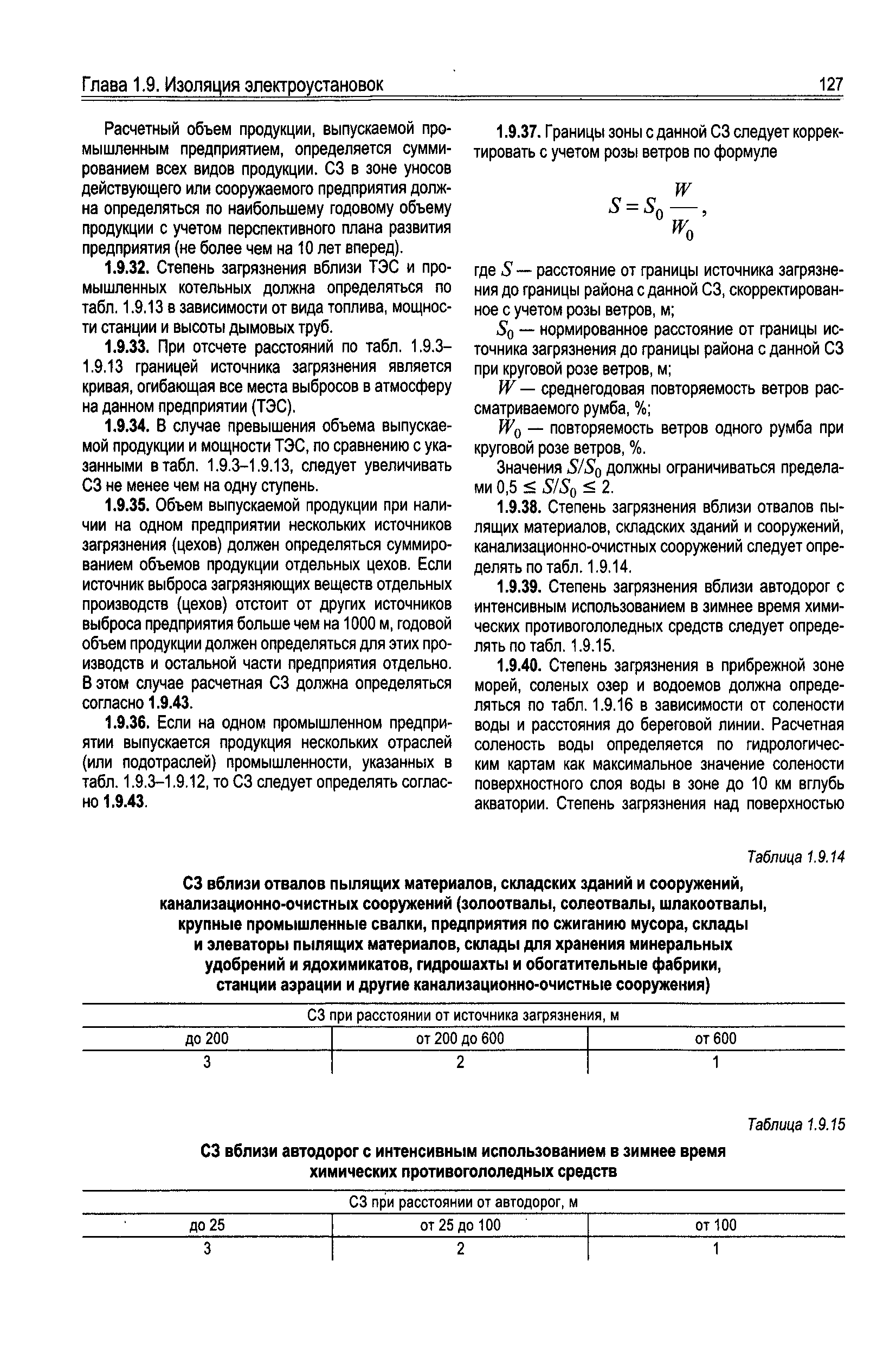 Глава 1.9. Изоляция электроустановок

127

Расчетный объем продукции, выпускаемой промышленным предприятием, определяется суммированием всех видов продукции. СЗ в зоне уносов действующего или сооружаемого предприятия должна определяться по наибольшему годовому объему продукции с учетом перспективного плана развития предприятия (не более чем на 10 лет вперед).

1.9.32. Степень загрязнения вблизи ТЭС и промышленных котельных должна определяться по табл. 1.9.13 в зависимости от вида топлива, мощности станции и высоты дымовых труб.

1.9.33. При отсчете расстояний по табл. 1.9.3–1.9.13 границей источника загрязнения является кривая, огибающая все места выбросов в атмосферу на данном предприятии (ТЭС).

1.9.34. В случае превышения объема выпускаемой продукции и мощности ТЭС, по сравнению с указанными в табл. 1.9.3–1.9.13, следует увеличивать СЗ не менее чем на одну ступень.

1.9.35. Объем выпускаемой продукции при наличии на одном предприятии нескольких источников загрязнения (цехов) должен определяться суммированием объемов продукции отдельных цехов. Если источник выброса загрязняющих веществ отдельных производств (цехов) отстоит от других источников выброса предприятия больше чем на 1000 м, годовой объем продукции должен определяться для этих производств и остальной части предприятия отдельно. В этом случае расчетная СЗ должна определяться согласно 1.9.43.

1.9.36. Если на одном промышленном предприятии выпускается продукция нескольких отраслей (или подотраслей) промышленности, указанных в табл. 1.9.3–1.9.12, то СЗ следует определять согласно 1.9.43.

1.9.37. Границы зоны с данной СЗ следует корректировать с учетом розы ветров по формуле

$S = S_0 \frac{W}{W_0}$,

где $S$ — расстояние от границы источника загрязнения до границы района с данной СЗ, скорректированное с учетом розы ветров, м;

$S_0$ — нормированное расстояние от границы источника загрязнения до границы района с данной СЗ при круговой розе ветров, м;

$W$ — среднегодовая повторяемость ветров рассматриваемого румба, %;

$W_0$ — повторяемость ветров одного румба при круговой розе ветров, %.

Значения $S/S_0$ должны ограничиваться пределами $0,5 \leq S/S_0 \leq 2$.

1.9.38. Степень загрязнения вблизи отвалов пылящих материалов, складских зданий и сооружений, канализационно-очистных сооружений следует определять по табл. 1.9.14.

1.9.39. Степень загрязнения вблизи автодорог с интенсивным использованием в зимнее время химических противогололедных средств следует определять по табл. 1.9.15.

1.9.40. Степень загрязнения в прибрежной зоне морей, соленых озер и водоемов должна определяться по табл. 1.9.16 в зависимости от солености воды и расстояния до береговой линии. Расчетная соленость воды определяется по гидрологическим картам как максимальное значение солености поверхностного слоя воды в зоне до 10 км вглубь акватории. Степень загрязнения над поверхностью

Таблица 1.9.14

СЗ вблизи отвалов пылящих материалов, складских зданий и сооружений, канализационно-очистных сооружений (золоотвалы, солеотвалы, шлакоотвалы, крупные промышленные свалки, предприятия по сжиганию мусора, склады и элеваторы пылящих материалов, склады для хранения минеральных удобрений и ядохимикатов, гидрошахты и обогатительные фабрики, станции аэрации и другие канализационно-очистные сооружения)

| СЗ при расстоянии от источника загрязнения, м | | |
|---|---|---|
| до 200 | от 200 до 600 | от 600 |
| 3 | 2 | 1 |

Таблица 1.9.15

СЗ вблизи автодорог с интенсивным использованием в зимнее время химических противогололедных средств

| СЗ при расстоянии от автодорог, м | | |
|---|---|---|
| до 25 | от 25 до 100 | от 100 |
| 3 | 2 | 1 |